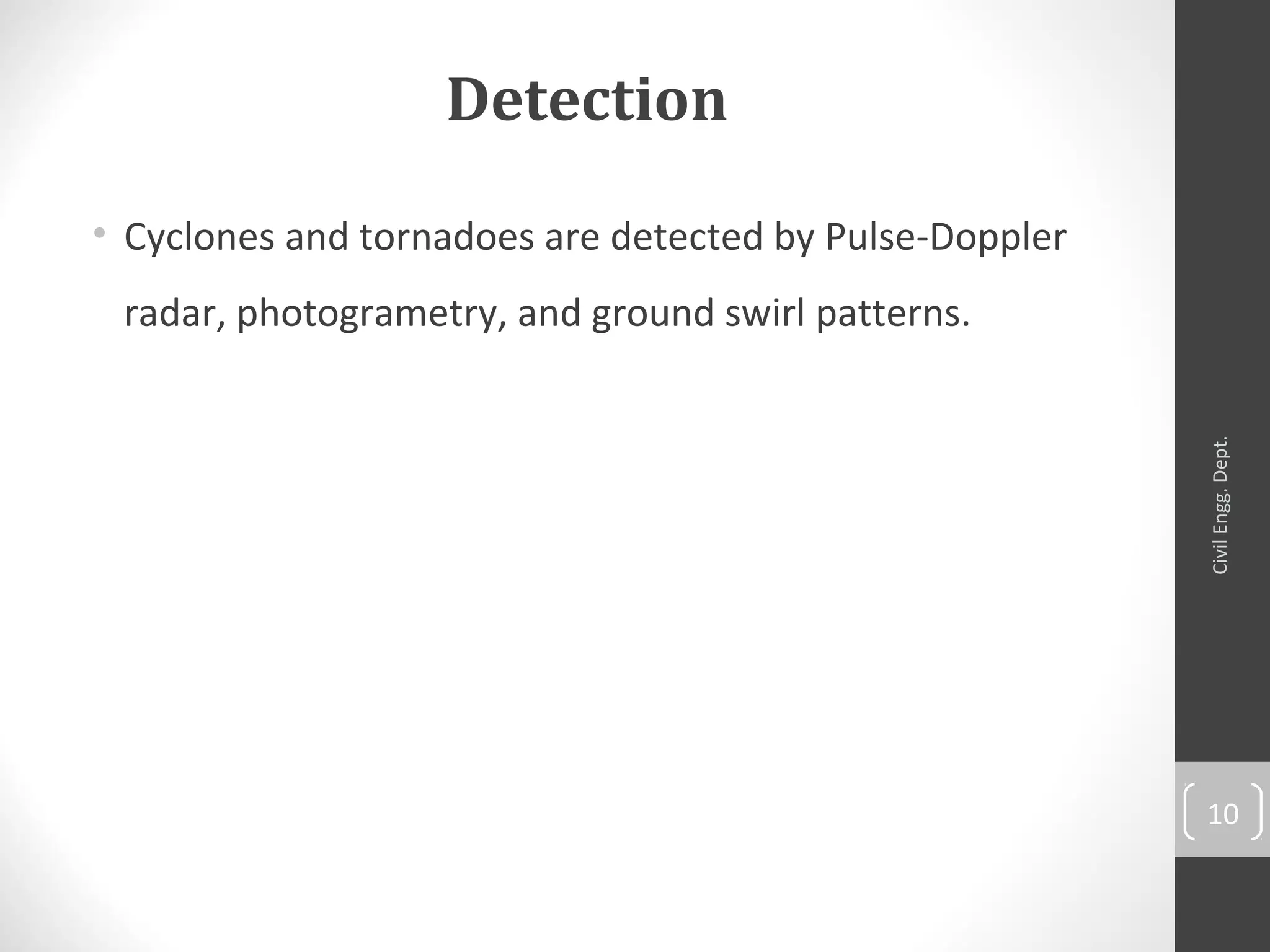 Detection

• Cyclones and tornadoes are detected by Pulse-Doppler radar, photogrametry, and ground swirl patterns.

Civil Engg. Dept.

10